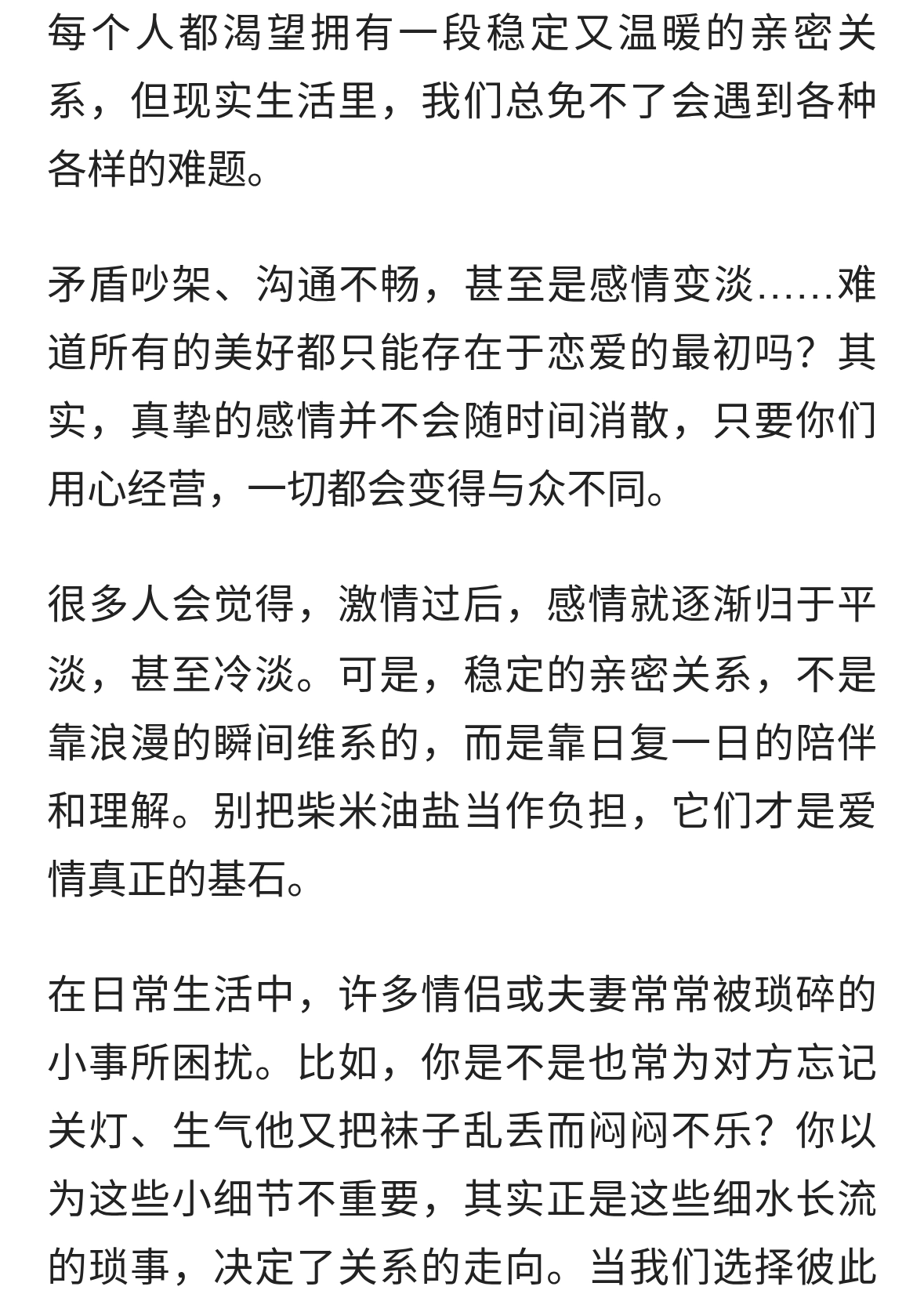 每个人都渴望拥有一段稳定又温暖的亲密关系，但现实生活里，我们总免不了会遇到各种各样的难题。

矛盾吵架、沟通不畅，甚至是感情变淡……难道所有的美好都只能存在于恋爱的最初吗？其实，真挚的感情并不会随时间消散，只要你们用心经营，一切都会变得与众不同。

很多人会觉得，激情过后，感情就逐渐归于平淡，甚至冷淡。可是，稳定的亲密关系，不是靠浪漫的瞬间维系的，而是靠日复一日的陪伴和理解。别把柴米油盐当作负担，它们才是爱情真正的基石。

在日常生活中，许多情侣或夫妻常常被琐碎的小事所困扰。比如，你是不是也常为对方忘记关灯、生气他又把袜子乱丢而闷闷不乐？你以为这些小细节不重要，其实正是这些细水长流的琐事，决定了关系的走向。当我们选择彼此